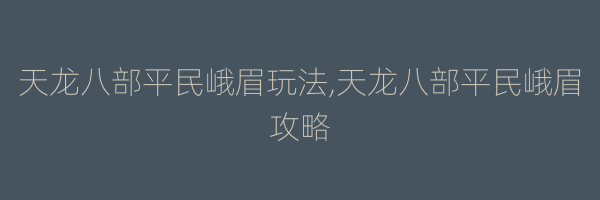 天龙八部平民峨眉玩法,天龙八部平民峨眉攻略